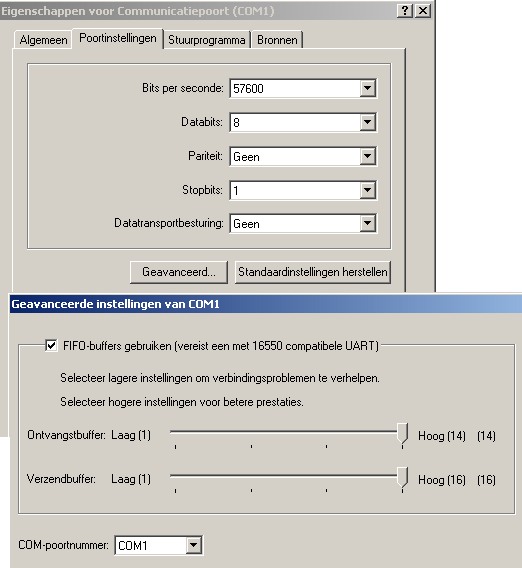 Eigenschappen voor Communicatiepoort (COM1)
?
X

Algemeen
Poortinstellingen
Stuurprogramma
Bronnen

Bits per seconde: 57600
Databits: 8
Pariteit: Geen
Stopbits: 1
Datatransportbesturing: Geen

Geavanceerd...
Standaardinstellingen herstellen

Geavanceerde instellingen van COM1

FIFO-buffers gebruiken (vereist een met 16550 compatibele UART)

Selecteer lagere instellingen om verbindingsproblemen te verhelpen.

Selecteer hogere instellingen voor betere prestaties.

Ontvangstbuffer: Laag (1) Hoog (14) (14)

Verzendbuffer: Laag (1) Hoog (16) (16)

COM-poortnummer: COM1